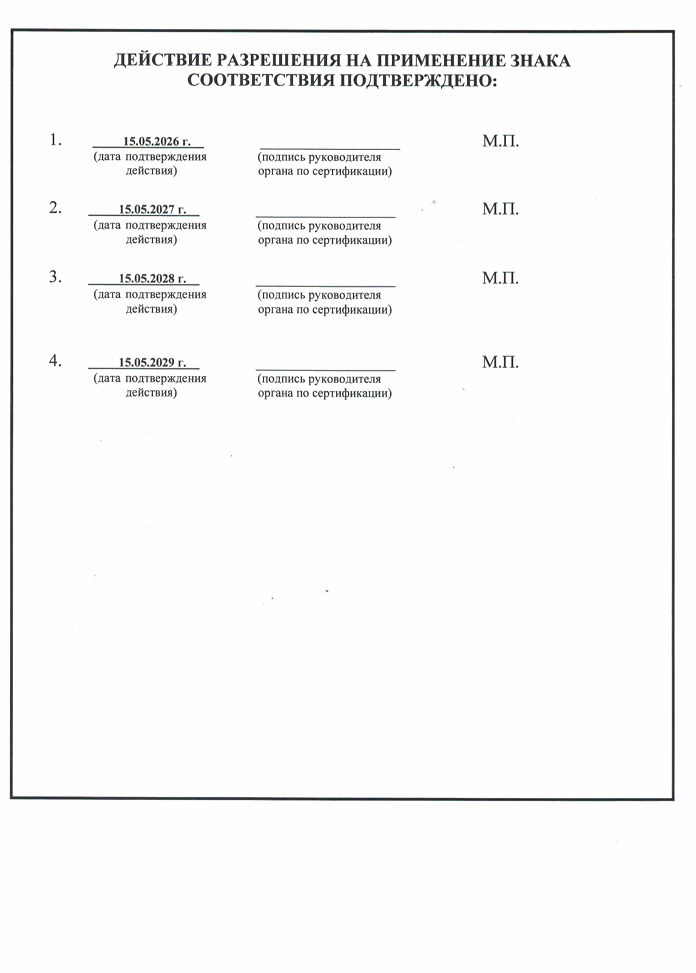 ДЕЙСТВИЕ РАЗРЕШЕНИЯ НА ПРИМЕНЕНИЕ ЗНАКА СООТВЕТСТВИЯ ПОДТВЕРЖДЕНО:

1. 15.05.2026 г.
(дата подтверждения действия)
(подпись руководителя органа по сертификации)
М.П.

2. 15.05.2027 г.
(дата подтверждения действия)
(подпись руководителя органа по сертификации)
М.П.

3. 15.05.2028 г.
(дата подтверждения действия)
(подпись руководителя органа по сертификации)
М.П.

4. 15.05.2029 г.
(дата подтверждения действия)
(подпись руководителя органа по сертификации)
М.П.